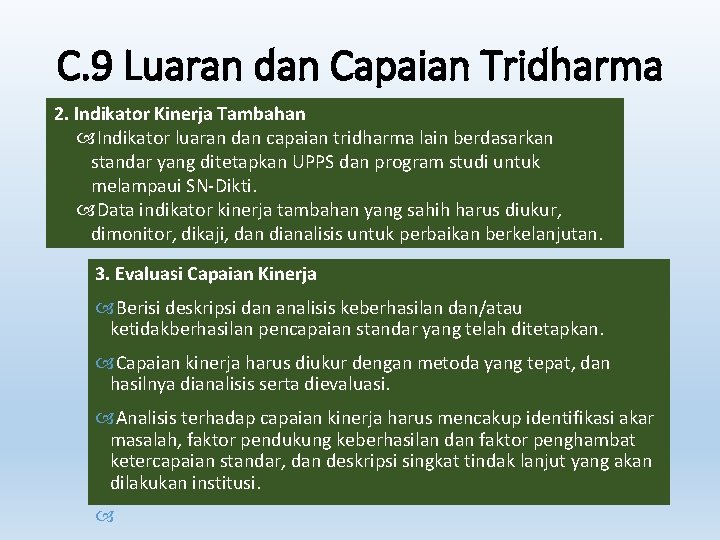 C.9 Luaran dan Capaian Tridharma

2. Indikator Kinerja Tambahan

Indikator luaran dan capaian tridharma lain berdasarkan standar yang ditetapkan UPPS dan program studi untuk melampaui SN-Dikti.

Data indikator kinerja tambahan yang sahih harus diukur, dimonitor, dikaji, dan dianalisis untuk perbaikan berkelanjutan.

3. Evaluasi Capaian Kinerja

Berisi deskripsi dan analisis keberhasilan dan/atau ketidakberhasilan pencapaian standar yang telah ditetapkan.

Capaian kinerja harus diukur dengan metoda yang tepat, dan hasilnya dianalisis serta dievaluasi.

Analisis terhadap capaian kinerja harus mencakup identifikasi akar masalah, faktor pendukung keberhasilan dan faktor penghambat ketercapaian standar, dan deskripsi singkat tindak lanjut yang akan dilakukan institusi.